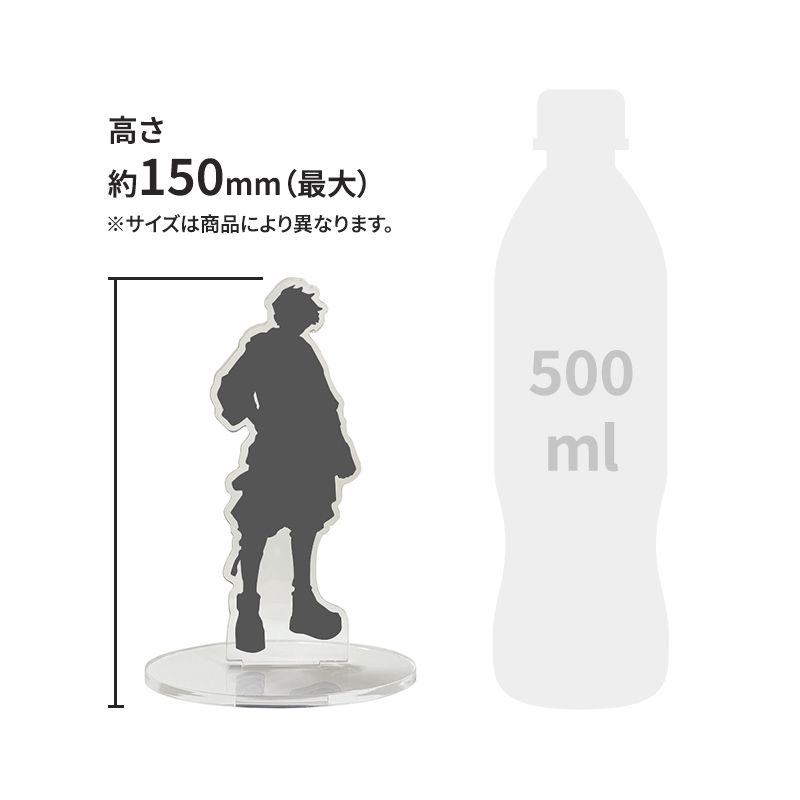 高さ
約150mm（最大）
※サイズは商品により異なります。

500
ml